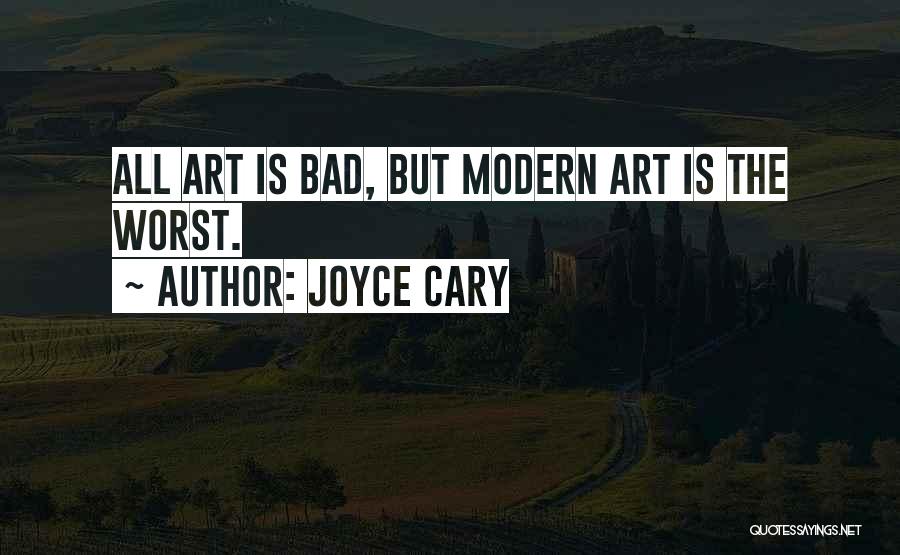 ALL ART IS BAD, BUT MODERN ART IS THE WORST.

~ AUTHOR: JOYCE CARY

QUOTESSAYINGS.NET